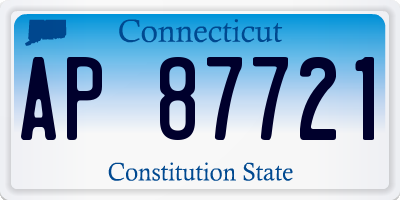 Connecticut

AP 87721

Constitution State